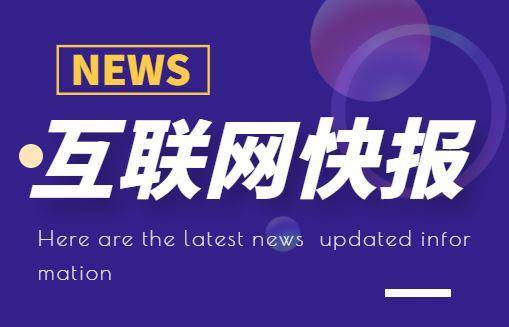 NEWS

互联网快报

Here are the latest news updated information